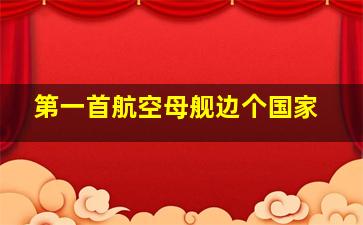 第一首航空母舰边个国家